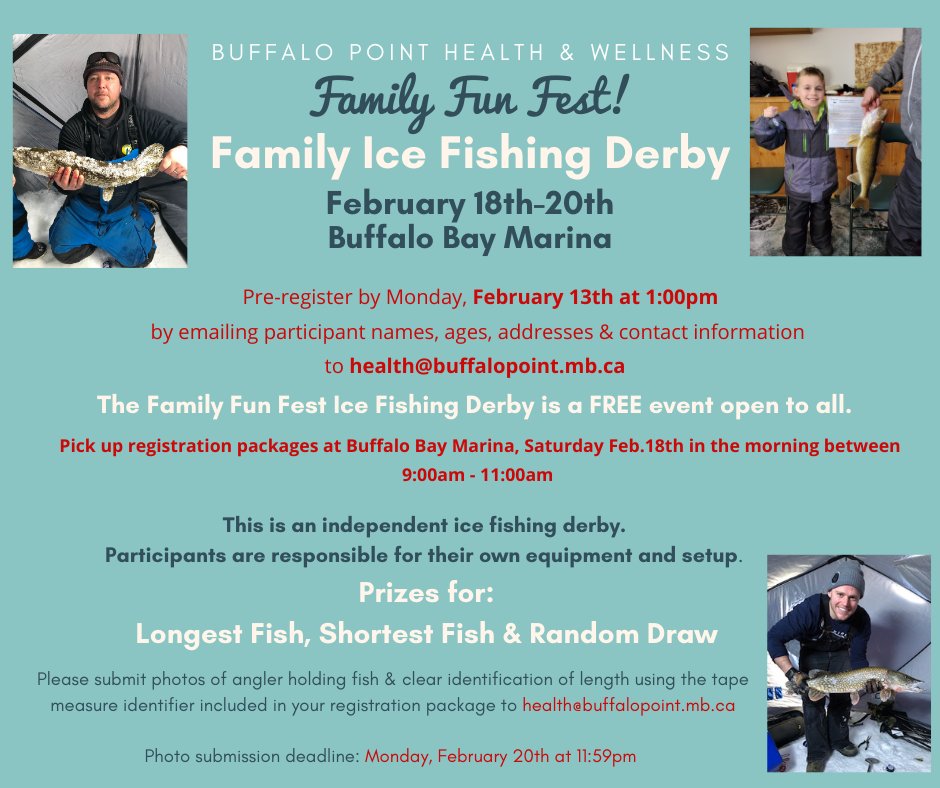 BUFFALO POINT HEALTH & WELLNESS

Family Fun Fest!

Family Ice Fishing Derby

February 18th-20th
Buffalo Bay Marina

Pre-register by Monday, February 13th at 1:00pm by emailing participant names, ages, addresses & contact information to health@buffalopoint.mb.ca

The Family Fun Fest Ice Fishing Derby is a FREE event open to all.

Pick up registration packages at Buffalo Bay Marina, Saturday Feb.18th in the morning between 9:00am - 11:00am

This is an independent ice fishing derby.
Participants are responsible for their own equipment and setup.

Prizes for:
Longest Fish, Shortest Fish & Random Draw

Please submit photos of angler holding fish & clear identification of length using the tape measure identifier included in your registration package to health@buffalopoint.mb.ca

Photo submission deadline: Monday, February 20th at 11:59pm